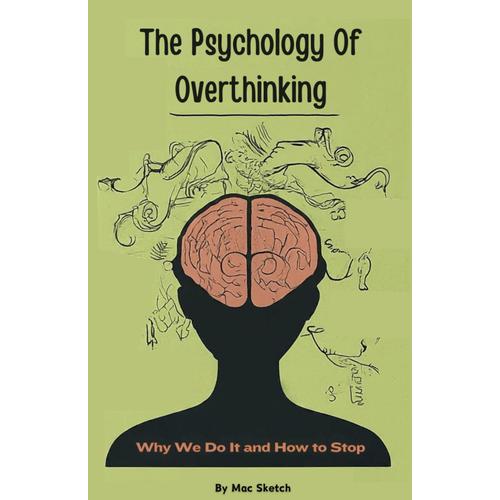 The Psychology Of Overthinking

Why We Do It and How to Stop

By Mac Sketch